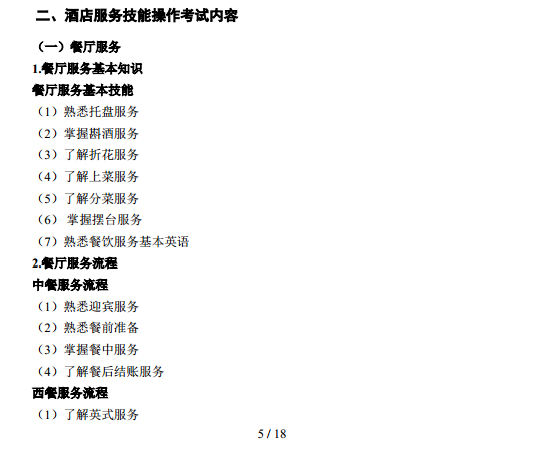 二、酒店服务技能操作考试内容

（一）餐厅服务

1.餐厅服务基本知识

餐厅服务基本技能

（1）熟悉托盘服务

（2）掌握斟酒服务

（3）了解折花服务

（4）了解上菜服务

（5）了解分菜服务

（6）掌握摆台服务

（7）熟悉餐饮服务基本英语

2.餐厅服务流程

中餐服务流程

（1）熟悉迎宾服务

（2）熟悉餐前准备

（3）掌握餐中服务

（4）了解餐后结账服务

西餐服务流程

（1）了解英式服务

5 / 18